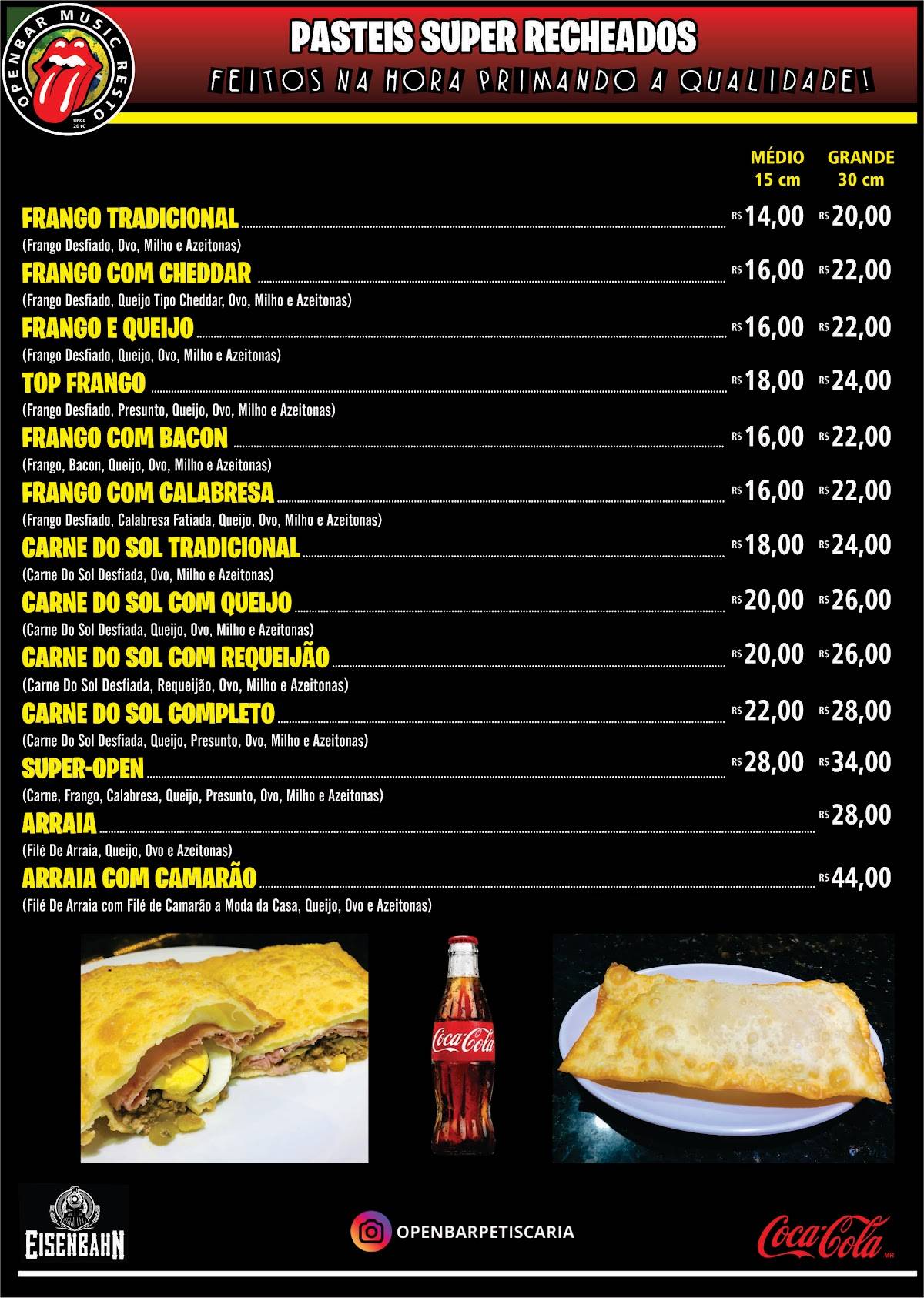 OPENBAR MUSIC RESTO
SINCE 2010

PASTEIS SUPER RECHEADOS
FEITOS NA HORA PRIMANDO A QUALIDADE!

MÉDIO 15 cm
GRANDE 30 cm

FRANGO TRADICIONAL R$ 14,00 R$ 20,00
(Frango Desfiado, Ovo, Milho e Azeitonas)

FRANGO COM CHEDDAR R$ 16,00 R$ 22,00
(Frango Desfiado, Queijo Tipo Cheddar, Ovo, Milho e Azeitonas)

FRANGO E QUEIJO R$ 16,00 R$ 22,00
(Frango Desfiado, Queijo, Ovo, Milho e Azeitonas)

TOP FRANGO R$ 18,00 R$ 24,00
(Frango Desfiado, Presunto, Queijo, Ovo, Milho e Azeitonas)

FRANGO COM BACON R$ 16,00 R$ 22,00
(Frango, Bacon, Queijo, Ovo, Milho e Azeitonas)

FRANGO COM CALABRESA R$ 16,00 R$ 22,00
(Frango Desfiado, Calabresa Fatiada, Queijo, Ovo, Milho e Azeitonas)

CARNE DO SOL TRADICIONAL R$ 18,00 R$ 24,00
(Carne Do Sol Desfiada, Ovo, Milho e Azeitonas)

CARNE DO SOL COM QUEIJO R$ 20,00 R$ 26,00
(Carne Do Sol Desfiada, Queijo, Ovo, Milho e Azeitonas)

CARNE DO SOL COM REQUEIJÃO R$ 20,00 R$ 26,00
(Carne Do Sol Desfiada, Requeijão, Ovo, Milho e Azeitonas)

CARNE DO SOL COMPLETO R$ 22,00 R$ 28,00
(Carne Do Sol Desfiada, Queijo, Presunto, Ovo, Milho e Azeitonas)

SUPER-OPEN R$ 28,00 R$ 34,00
(Carne, Frango, Calabresa, Queijo, Presunto, Ovo, Milho e Azeitonas)

ARRAIA R$ 28,00
(Filé De Arraia, Queijo, Ovo e Azeitonas)

ARRAIA COM CAMARÃO R$ 44,00
(Filé De Arraia com Filé de Camarão a Moda da Casa, Queijo, Ovo e Azeitonas)

Coca-Cola

EISENBAHN

OPENBARPETISCARIA

Coca-Cola MR